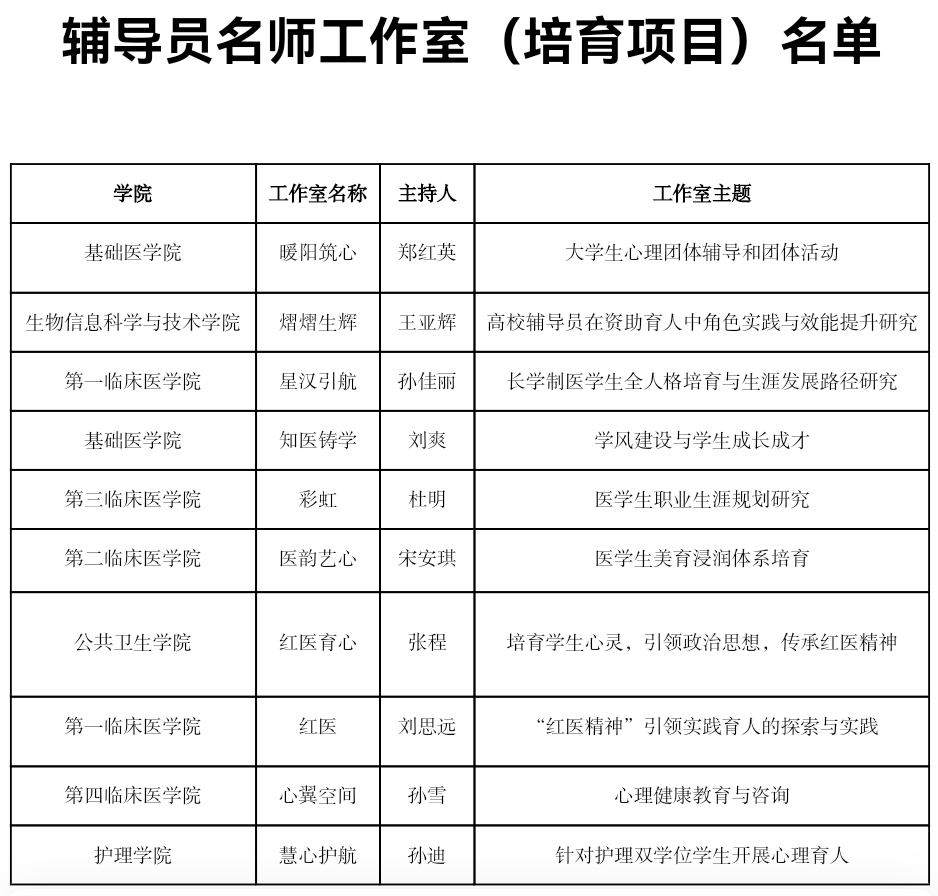 辅导员名师工作室（培育项目）名单

| 学院 | 工作室名称 | 主持人 | 工作室主题 |
|---|---|---|---|
| 基础医学院 | 暖阳筑心 | 郑红英 | 大学生心理团体辅导和团体活动 |
| 生物信息科学与技术学院 | 熠熠生辉 | 王亚辉 | 高校辅导员在资助育人中角色实践与效能提升研究 |
| 第一临床医学院 | 星汉引航 | 孙佳丽 | 长学制医学生全人格培育与生涯发展路径研究 |
| 基础医学院 | 知医铸学 | 刘爽 | 学风建设与学生成长成才 |
| 第三临床医学院 | 彩虹 | 杜明 | 医学生职业生涯规划研究 |
| 第二临床医学院 | 医韵艺心 | 宋安琪 | 医学生美育浸润体系培育 |
| 公共卫生学院 | 红医育心 | 张程 | 培育学生心灵，引领政治思想，传承红医精神 |
| 第一临床医学院 | 红医 | 刘思远 | “红医精神”引领实践育人的探索与实践 |
| 第四临床医学院 | 心翼空间 | 孙雪 | 心理健康教育与咨询 |
| 护理学院 | 慧心护航 | 孙迪 | 针对护理双学位学生开展心理育人 |